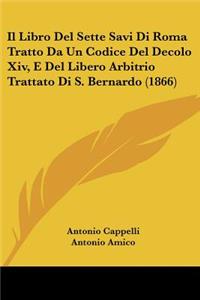 Il Libro Del Sette Savi Di Roma Tratto Da Un Codice Del Decolo Xiv, E Del Libero Arbitrio Trattato Di S. Bernardo (1866)

Antonio Cappelli
Antonio Amico